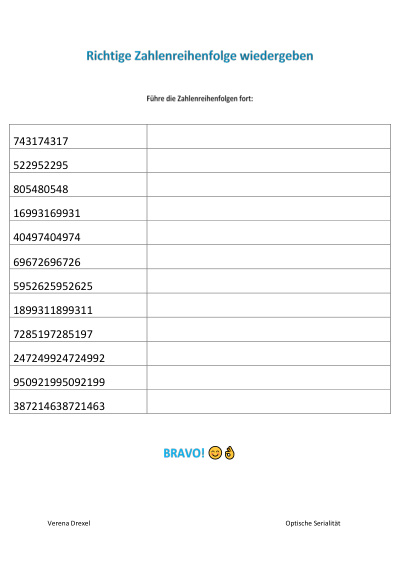 Richtige Zahlenreihenfolge wiedergeben

Führe die Zahlenreihenfolgen fort:

| | |
|---|---|
| 743174317 | |
| 522952295 | |
| 805480548 | |
| 16993169931 | |
| 40497404974 | |
| 69672696726 | |
| 5952625952625 | |
| 1899311899311 | |
| 7285197285197 | |
| 247249924724992 | |
| 950921995092199 | |
| 387214638721463 | |

BRAVO! 😊👌

Verena Drexel

Optische Serialität